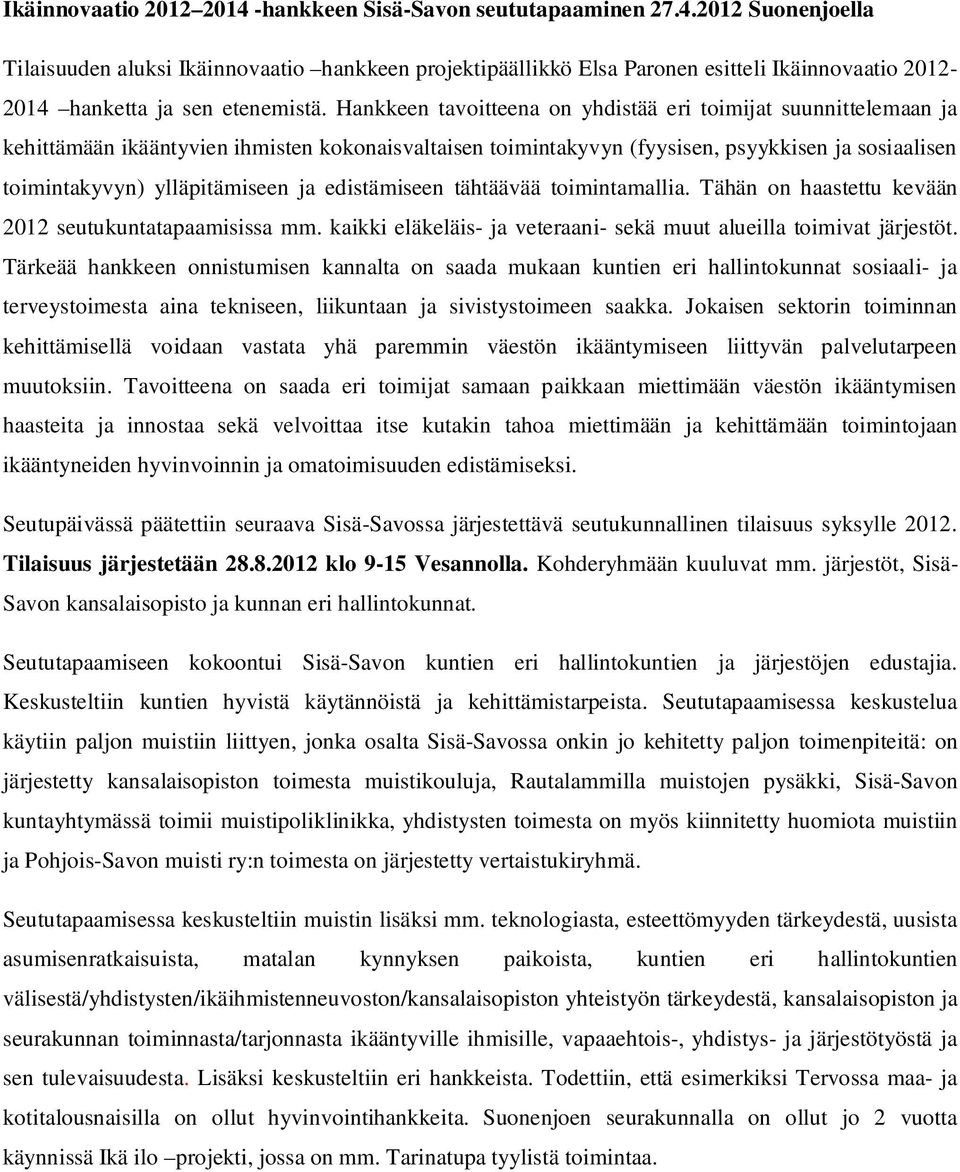 Ikäinnovaatio 2012–2014 -hankkeen Sisä-Savon seututapaaminen 27.4.2012 Suonenjoella

Tilaisuuden aluksi Ikäinnovaatio –hankkeen projektipäällikkö Elsa Paronen esitteli Ikäinnovaatio 2012-2014 –hanketta ja sen etenemistä. Hankkeen tavoitteena on yhdistää eri toimijat suunnittelemaan ja kehittämään ikääntyvien ihmisten kokonaisvaltaisen toimintakyvyn (fyysisen, psyykkisen ja sosiaalisen toimintakyvyn) ylläpitämiseen ja edistämiseen tähtäävää toimintamallia. Tähän on haastettu kevään 2012 seutukuntatapaamisissa mm. kaikki eläkeläis- ja veteraani- sekä muut alueilla toimivat järjestöt. Tärkeää hankkeen onnistumisen kannalta on saada mukaan kuntien eri hallintokunnat sosiaali- ja terveystoimesta aina tekniseen, liikuntaan ja sivistystoimeen saakka. Jokaisen sektorin toiminnan kehittämisellä voidaan vastata yhä paremmin väestön ikääntymiseen liittyvän palvelutarpeen muutoksiin. Tavoitteena on saada eri toimijat samaan paikkaan miettimään väestön ikääntymisen haasteita ja innostaa sekä velvoittaa itse kutakin tahoa miettimään ja kehittämään toimintojaan ikääntyneiden hyvinvoinnin ja omatoimisuuden edistämiseksi.

Seutupäivässä päätettiin seuraava Sisä-Savossa järjestettävä seutukunnallinen tilaisuus syksylle 2012. Tilaisuus järjestetään 28.8.2012 klo 9-15 Vesannolla. Kohderyhmään kuuluvat mm. järjestöt, Sisä-Savon kansalaisopisto ja kunnan eri hallintokunnat.

Seututapaamiseen kokoontui Sisä-Savon kuntien eri hallintokuntien ja järjestöjen edustajia. Keskusteltiin kuntien hyvistä käytännöistä ja kehittämistarpeista. Seututapaamisessa keskustelua käytiin paljon muistiin liittyen, jonka osalta Sisä-Savossa onkin jo kehitetty paljon toimenpiteitä: on järjestetty kansalaisopiston toimesta muistikouluja, Rautalammilla muistojen pysäkki, Sisä-Savon kuntayhtymässä toimii muistipoliklinikka, yhdistysten toimesta on myös kiinnitetty huomiota muistiin ja Pohjois-Savon muisti ry:n toimesta on järjestetty vertaistukiryhmä.

Seututapaamisessa keskusteltiin muistin lisäksi mm. teknologiasta, esteettömyyden tärkeydestä, uusista asumisenratkaisuista, matalan kynnyksen paikoista, kuntien eri hallintokuntien välisestä/yhdistysten/ikäihmistenneuvoston/kansalaisopiston yhteistyön tärkeydestä, kansalaisopiston ja seurakunnan toiminnasta/tarjonnasta ikääntyville ihmisille, vapaaehtois-, yhdistys- ja järjestötyöstä ja sen tulevaisuudesta. Lisäksi keskusteltiin eri hankkeista. Todettiin, että esimerkiksi Tervossa maa- ja kotitalousnaisilla on ollut hyvinvointihankkeita. Suonenjoen seurakunnalla on ollut jo 2 vuotta käynnissä Ikä ilo –projekti, jossa on mm. Tarinatupa tyylistä toimintaa.